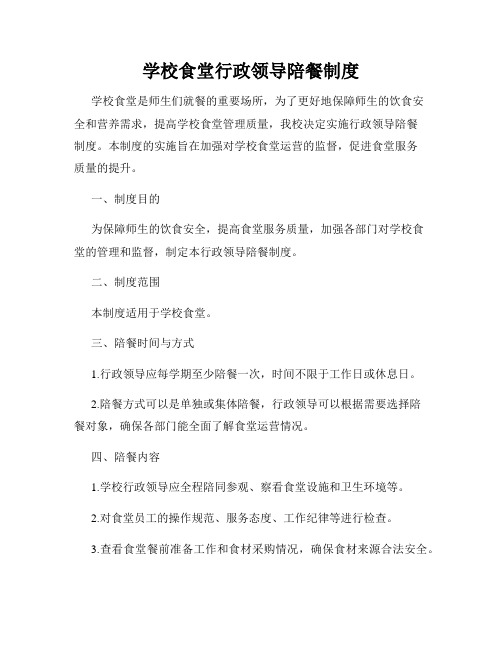 学校食堂行政领导陪餐制度

学校食堂是师生们就餐的重要场所，为了更好地保障师生的饮食安全和营养需求，提高学校食堂管理质量，我校决定实施行政领导陪餐制度。本制度的实施旨在加强对学校食堂运营的监督，促进食堂服务质量的提升。

一、制度目的

为保障师生的饮食安全，提高食堂服务质量，加强各部门对学校食堂的管理和监督，制定本行政领导陪餐制度。

二、制度范围

本制度适用于学校食堂。

三、陪餐时间与方式

1.行政领导应每学期至少陪餐一次，时间不限于工作日或休息日。

2.陪餐方式可以是单独或集体陪餐，行政领导可以根据需要选择陪餐对象，确保各部门能全面了解食堂运营情况。

四、陪餐内容

1.学校行政领导应全程陪同参观、察看食堂设施和卫生环境等。

2.对食堂员工的操作规范、服务态度、工作纪律等进行检查。

3.查看食堂餐前准备工作和食材采购情况，确保食材来源合法安全。